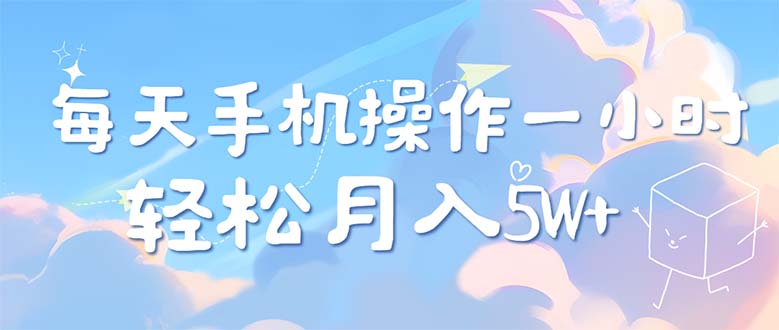 每天手机操作一小时
轻松月入5W+